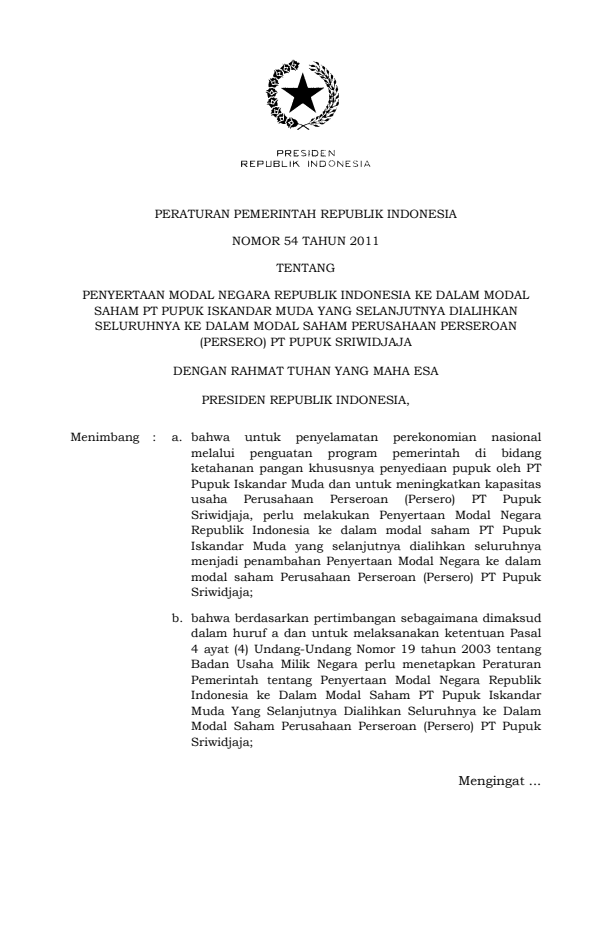 PRESIDEN
REPUBLIK INDONESIA

PERATURAN PEMERINTAH REPUBLIK INDONESIA

NOMOR 54 TAHUN 2011

TENTANG

PENYERTAAN MODAL NEGARA REPUBLIK INDONESIA KE DALAM MODAL SAHAM PT PUPUK ISKANDAR MUDA YANG SELANJUTNYA DIALIHKAN SELURUHNYA KE DALAM MODAL SAHAM PERUSAHAAN PERSEROAN (PERSERO) PT PUPUK SRIWIDJAJA

DENGAN RAHMAT TUHAN YANG MAHA ESA

PRESIDEN REPUBLIK INDONESIA,

Menimbang : a. bahwa untuk penyelamatan perekonomian nasional melalui penguatan program pemerintah di bidang ketahanan pangan khususnya penyediaan pupuk oleh PT Pupuk Iskandar Muda dan untuk meningkatkan kapasitas usaha Perusahaan Perseroan (Persero) PT Pupuk Sriwidjaja, perlu melakukan Penyertaan Modal Negara Republik Indonesia ke dalam modal saham PT Pupuk Iskandar Muda yang selanjutnya dialihkan seluruhnya menjadi penambahan Penyertaan Modal Negara ke dalam modal saham Perusahaan Perseroan (Persero) PT Pupuk Sriwidjaja;

b. bahwa berdasarkan pertimbangan sebagaimana dimaksud dalam huruf a dan untuk melaksanakan ketentuan Pasal 4 ayat (4) Undang-Undang Nomor 19 tahun 2003 tentang Badan Usaha Milik Negara perlu menetapkan Peraturan Pemerintah tentang Penyertaan Modal Negara Republik Indonesia ke Dalam Modal Saham PT Pupuk Iskandar Muda Yang Selanjutnya Dialihkan Seluruhnya ke Dalam Modal Saham Perusahaan Perseroan (Persero) PT Pupuk Sriwidjaja;

Mengingat ...